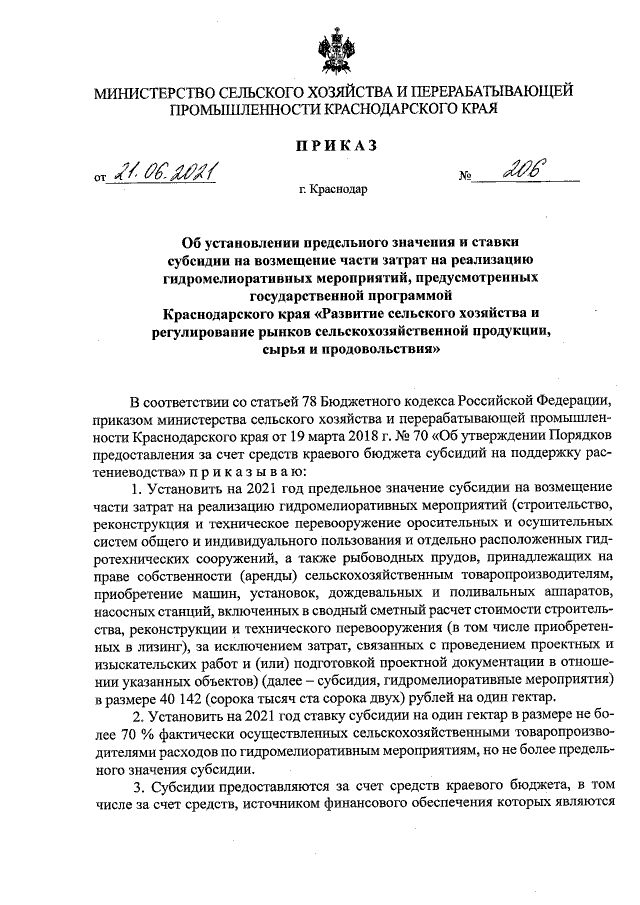 МИНИСТЕРСТВО СЕЛЬСКОГО ХОЗЯЙСТВА И ПЕРЕРАБАТЫВАЮЩЕЙ ПРОМЫШЛЕННОСТИ КРАСНОДАРСКОГО КРАЯ

ПРИКАЗ

от 21.06.2021 № 206

г. Краснодар

Об установлении предельного значения и ставки субсидии на возмещение части затрат на реализацию гидромелиоративных мероприятий, предусмотренных государственной программой Краснодарского края «Развитие сельского хозяйства и регулирование рынков сельскохозяйственной продукции, сырья и продовольствия»

В соответствии со статьей 78 Бюджетного кодекса Российской Федерации, приказом министерства сельского хозяйства и перерабатывающей промышленности Краснодарского края от 19 марта 2018 г. № 70 «Об утверждении Порядков предоставления за счет средств краевого бюджета субсидий на поддержку растениеводства» приказываю:

1. Установить на 2021 год предельное значение субсидии на возмещение части затрат на реализацию гидромелиоративных мероприятий (строительство, реконструкция и техническое перевооружение оросительных и осушительных систем общего и индивидуального пользования и отдельно расположенных гидротехнических сооружений, а также рыбоводных прудов, принадлежащих на праве собственности (аренды) сельскохозяйственным товаропроизводителям, приобретение машин, установок, дождевальных и поливальных аппаратов, насосных станций, включенных в сводный сметный расчет стоимости строительства, реконструкции и технического перевооружения (в том числе приобретенных в лизинг), за исключением затрат, связанных с проведением проектных и изыскательских работ и (или) подготовкой проектной документации в отношении указанных объектов) (далее – субсидия, гидромелиоративные мероприятия) в размере 40 142 (сорока тысяч ста сорока двух) рублей на один гектар.

2. Установить на 2021 год ставку субсидии на один гектар в размере не более 70 % фактически осуществленных сельскохозяйственными товаропроизводителями расходов по гидромелиоративным мероприятиям, но не более предельного значения субсидии.

3. Субсидии предоставляются за счет средств краевого бюджета, в том числе за счет средств, источником финансового обеспечения которых являются